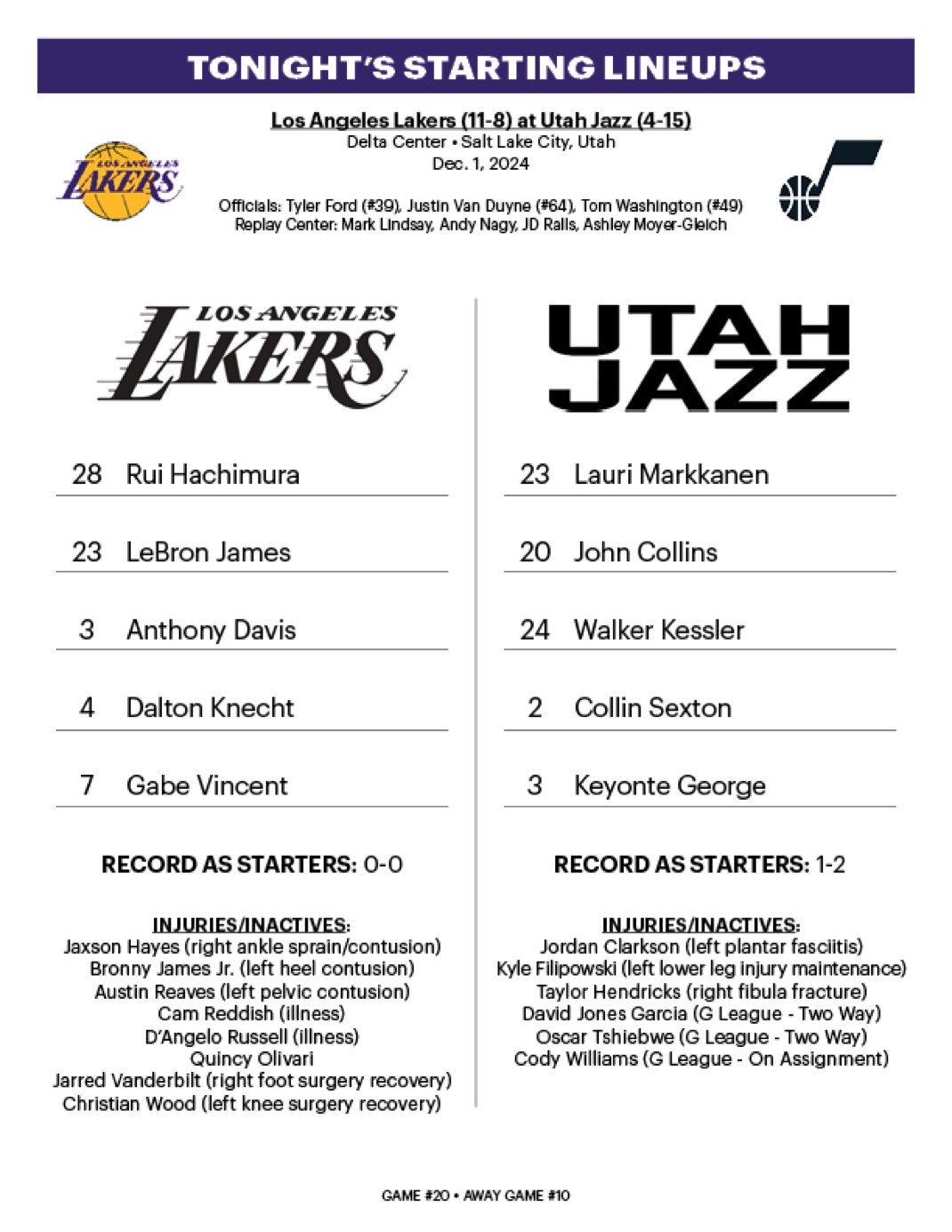 TONIGHT'S STARTING LINEUPS

Los Angeles Lakers (11-8) at Utah Jazz (4-15)
Delta Center • Salt Lake City, Utah
Dec. 1, 2024

LOS ANGELES LAKERS

Officials: Tyler Ford (#39), Justin Van Duyne (#64), Tom Washington (#49)
Replay Center: Mark Lindsay, Andy Nagy, JD Ralls, Ashley Moyer-Gleich

LOS ANGELES LAKERS

28 Rui Hachimura

23 LeBron James

3 Anthony Davis

4 Dalton Knecht

7 Gabe Vincent

RECORD AS STARTERS: 0-0

INJURIES/INACTIVES:
Jaxson Hayes (right ankle sprain/contusion)
Bronny James Jr. (left heel contusion)
Austin Reaves (left pelvic contusion)
Cam Reddish (illness)
D'Angelo Russell (illness)
Quincy Olivari
Jarred Vanderbilt (right foot surgery recovery)
Christian Wood (left knee surgery recovery)

UTAH JAZZ

23 Lauri Markkanen

20 John Collins

24 Walker Kessler

2 Collin Sexton

3 Keyonte George

RECORD AS STARTERS: 1-2

INJURIES/INACTIVES:
Jordan Clarkson (left plantar fasciitis)
Kyle Filipowski (left lower leg injury maintenance)
Taylor Hendricks (right fibula fracture)
David Jones Garcia (G League - Two Way)
Oscar Tshiebwe (G League - Two Way)
Cody Williams (G League - On Assignment)

GAME #20 • AWAY GAME #10